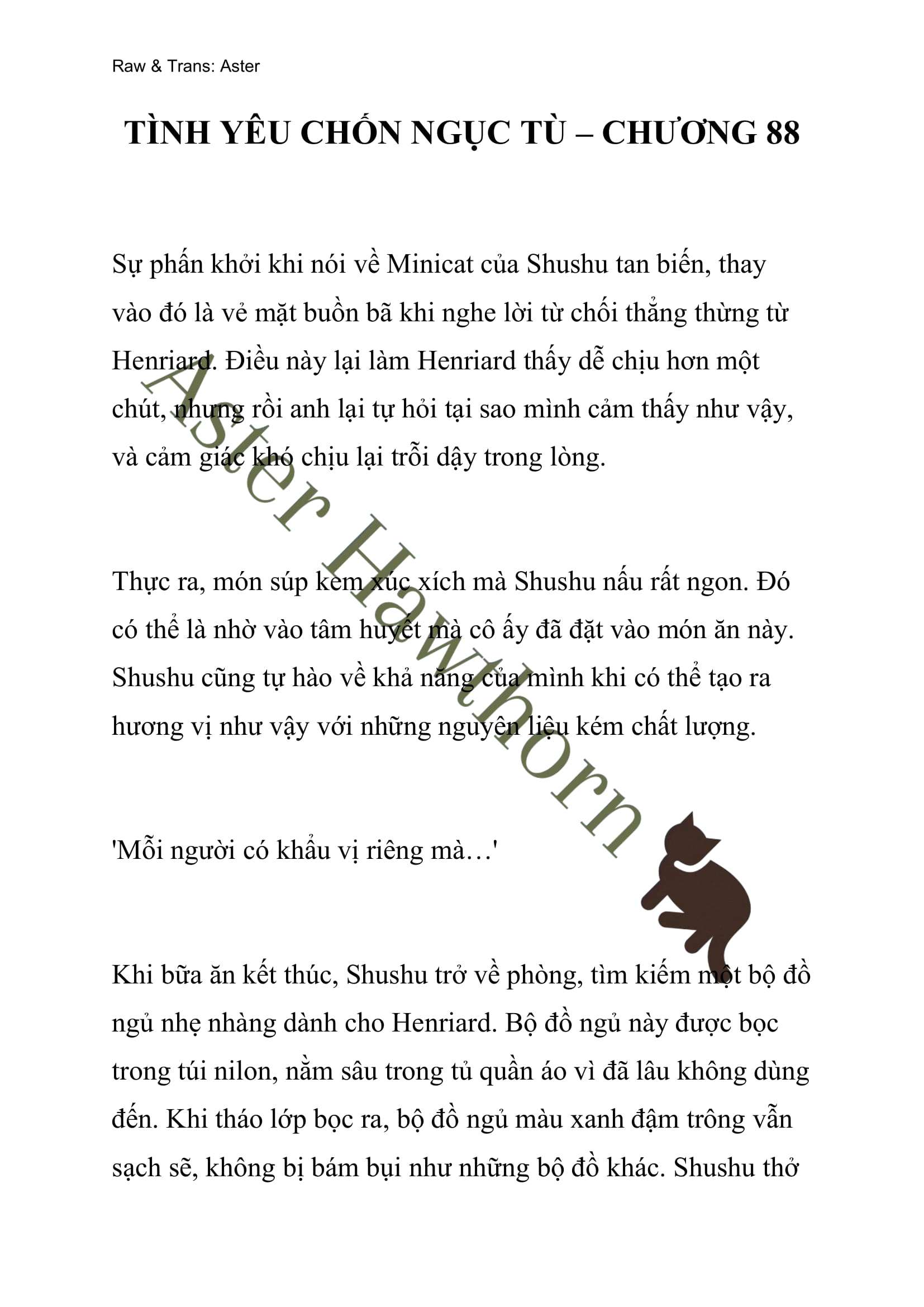 Raw & Trans: Aster

TÌNH YÊU CHỐN NGỤC TÙ – CHƯƠNG 88

Sự phấn khởi khi nói về Minicat của Shushu tan biến, thay vào đó là vẻ mặt buồn bã khi nghe lời từ chối thẳng thừng từ Henriard. Điều này lại làm Henriard thấy dễ chịu hơn một chút, nhưng rồi anh lại tự hỏi tại sao mình cảm thấy như vậy, và cảm giác khó chịu lại trỗi dậy trong lòng.

Thực ra, món súp kem xúc xích mà Shushu nấu rất ngon. Đó có thể là nhờ vào tâm huyết mà cô ấy đã đặt vào món ăn này. Shushu cũng tự hào về khả năng của mình khi có thể tạo ra hương vị như vậy với những nguyên liệu kém chất lượng.

'Mỗi người có khẩu vị riêng mà…'

Khi bữa ăn kết thúc, Shushu trở về phòng, tìm kiếm một bộ đồ ngủ nhẹ nhàng dành cho Henriard. Bộ đồ ngủ này được bọc trong túi nilon, nằm sâu trong tủ quần áo vì đã lâu không dùng đến. Khi tháo lớp bọc ra, bộ đồ ngủ màu xanh đậm trông vẫn sạch sẽ, không bị bám bụi như những bộ đồ khác. Shushu thở

Aster Hawthorn